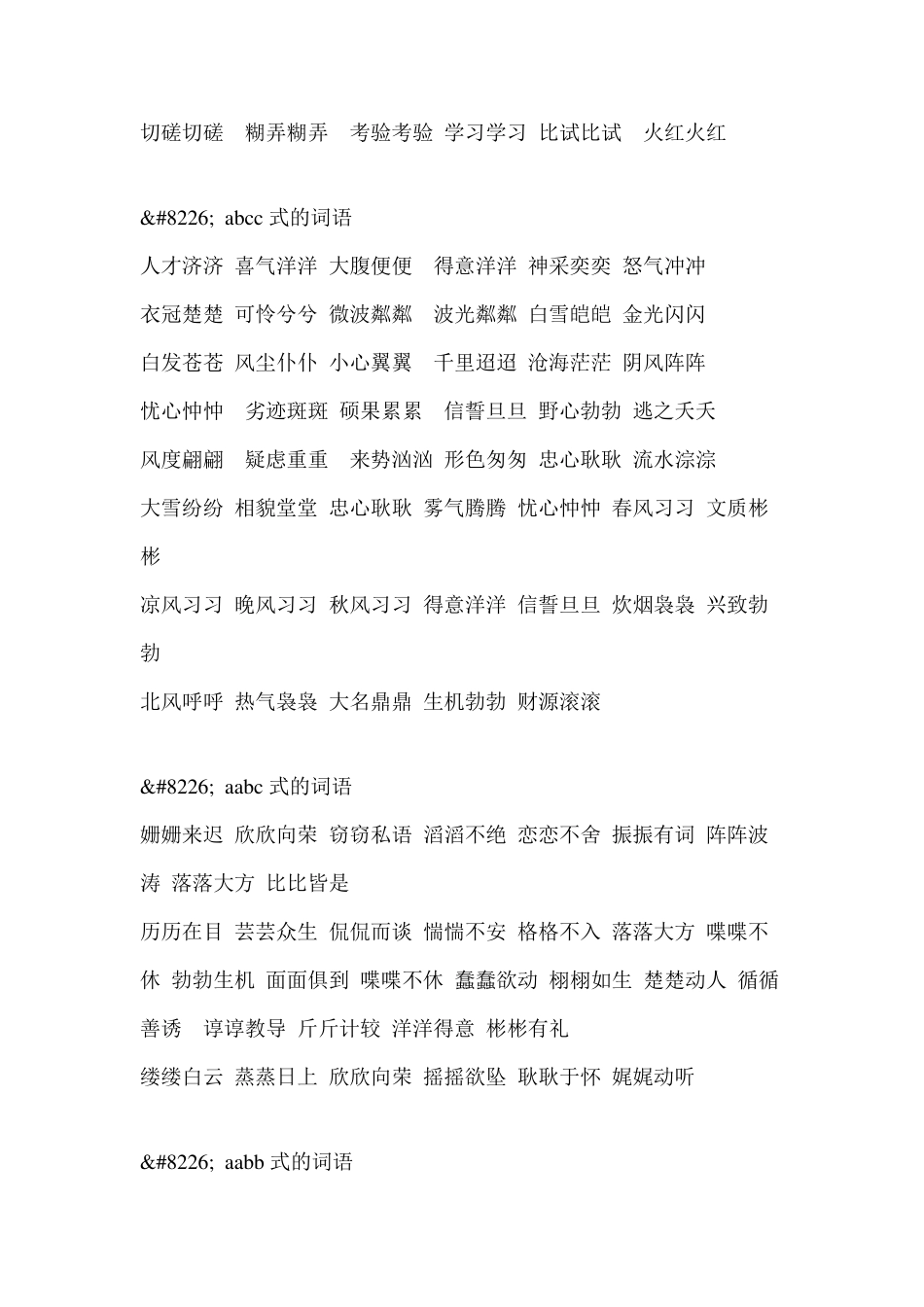 切磋切磋 糊弄糊弄 考验考验 学习学习 比试比试 火红火红

&#8226; abcc 式的词语

人才济济 喜气洋洋 大腹便便 得意洋洋 神采奕奕 怒气冲冲

衣冠楚楚 可怜兮兮 微波粼粼 波光粼粼 白雪皑皑 金光闪闪

白发苍苍 风尘仆仆 小心翼翼 千里迢迢 沧海茫茫 阴风阵阵

忧心忡忡 劣迹斑斑 硕果累累 信誓旦旦 野心勃勃 逃之夭夭

风度翩翩 疑虑重重 来势汹汹 形色匆匆 忠心耿耿 流水淙淙

大雪纷纷 相貌堂堂 忠心耿耿 雾气腾腾 忧心忡忡 春风习习 文质彬彬

凉风习习 晚风习习 秋风习习 得意洋洋 信誓旦旦 炊烟袅袅 兴致勃勃

北风呼呼 热气袅袅 大名鼎鼎 生机勃勃 财源滚滚

&#8226; aabc 式的词语

姗姗来迟 欣欣向荣 窃窃私语 滔滔不绝 恋恋不舍 振振有词 阵阵波涛 落落大方 比比皆是

历历在目 芸芸众生 侃侃而谈 惴惴不安 格格不入 落落大方 喋喋不休 勃勃生机 面面俱到 喋喋不休 蠢蠢欲动 栩栩如生 楚楚动人 循循善诱 谆谆教导 斤斤计较 洋洋得意 彬彬有礼

缕缕白云 蒸蒸日上 欣欣向荣 摇摇欲坠 耿耿于怀 娓娓动听

&#8226; aabb 式的词语